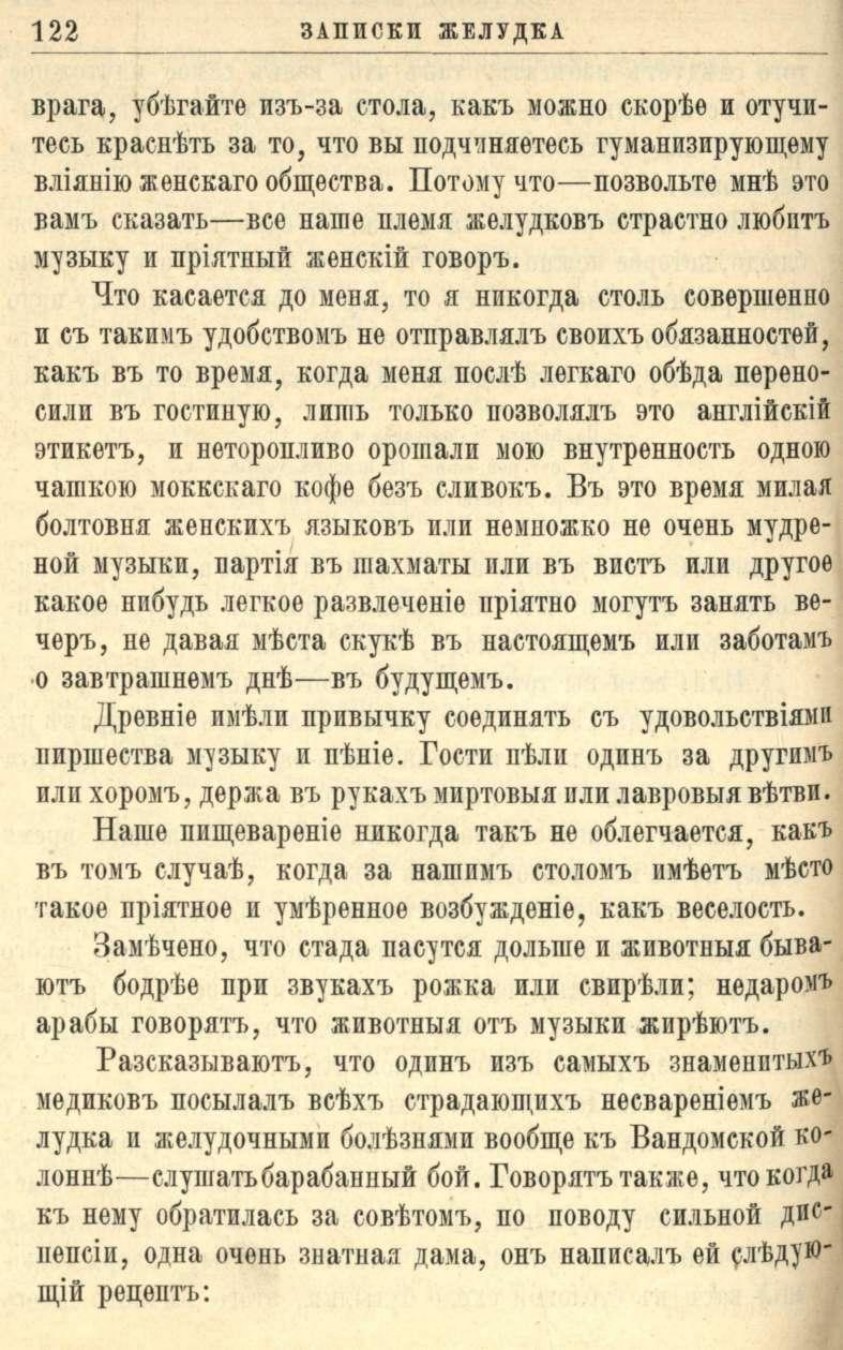 122 ЗАПИСКИ ЖЕЛУДКА

врага, убѣгайте изъ-за стола, какъ можно скорѣе и отучитесь краснѣть за то, что вы подчиняетесь гуманизирующему вліянію женскаго общества. Потому что—позвольте мнѣ это вамъ сказать—все наше племя желудковъ страстно любитъ музыку и пріятный женскій говоръ.

Что касается до меня, то я никогда столь совершенно и съ такимъ удобствомъ не отправлялъ своихъ обязанностей, какъ въ то время, когда меня послѣ легкаго обѣда переносили въ гостиную, лишь только позволялъ это англійскій этикетъ, и неторопливо орошали мою внутренность одною чашкою моккскаго кофе безъ сливокъ. Въ это время милая болтовня женскихъ языковъ или немножко не очень мудреной музыки, партія въ шахматы или въ вистъ или другое какое нибудь легкое развлеченіе пріятно могутъ занять вечеръ, не давая мѣста скукѣ въ настоящемъ или заботамъ о завтрашнемъ днѣ—въ будущемъ.

Древніе имѣли привычку соединять съ удовольствіями пиршества музыку и пѣніе. Гости пѣли одинъ за другимъ или хоромъ, держа въ рукахъ миртовыя или лавровыя вѣтви.

Наше пищевареніе никогда такъ не облегчается, какъ въ томъ случаѣ, когда за нашимъ столомъ имѣетъ мѣсто такое пріятное и умѣренное возбужденіе, какъ веселость.

Замѣчено, что стада пасутся дольше и животныя бываютъ бодрѣе при звукахъ рожка или свирѣли; недаромъ арабы говорятъ, что животныя отъ музыки жирѣютъ.

Разсказываютъ, что одинъ изъ самыхъ знаменитыхъ медиковъ посылалъ всѣхъ страдающихъ несвареніемъ желудка и желудочными болѣзнями вообще къ Вандомской колоннѣ—слушать барабанный бой. Говорятъ также, что когда къ нему обратилась за совѣтомъ, по поводу сильной диспепсіи, одна очень знатная дама, онъ написалъ ей слѣдующій рецептъ: